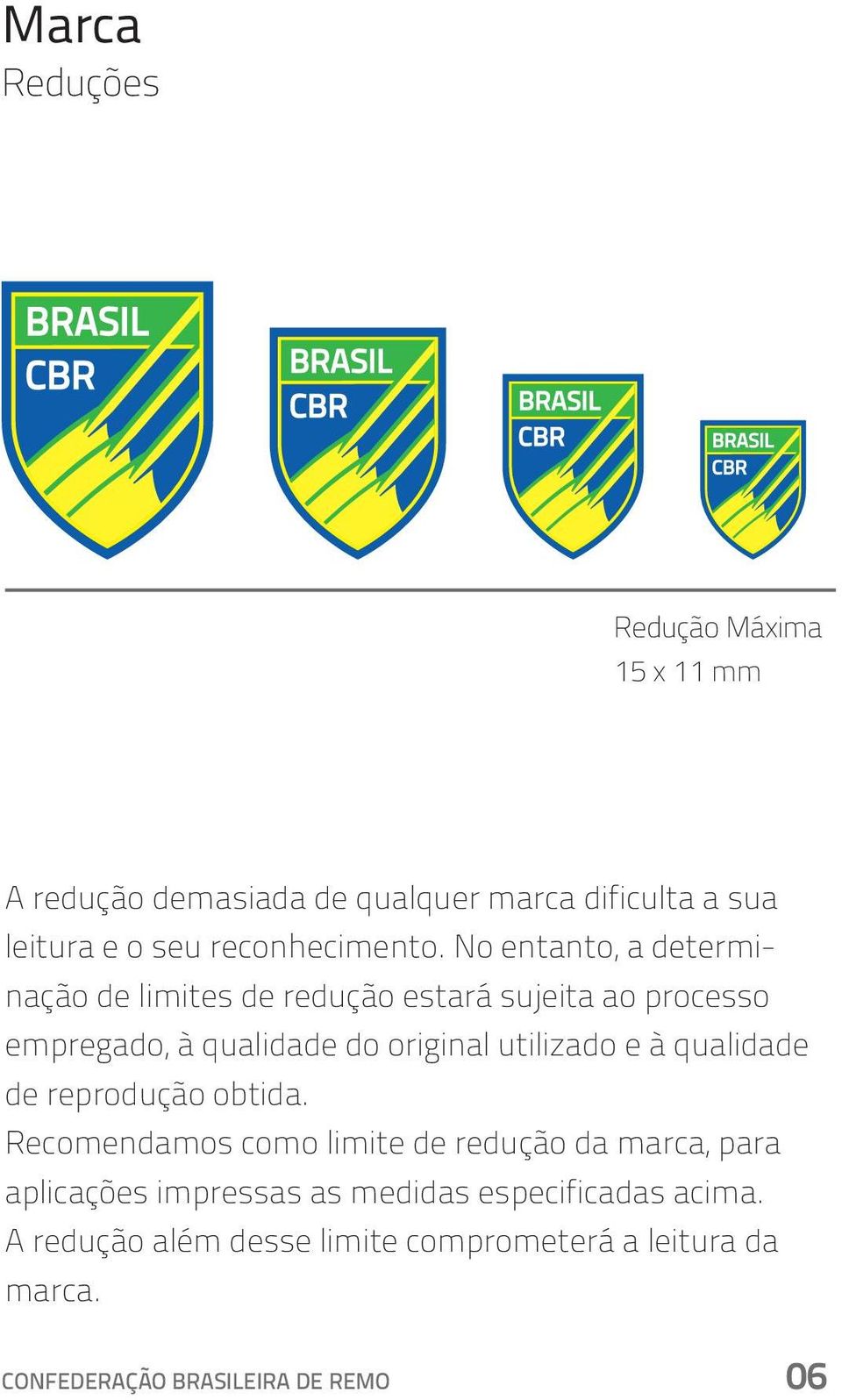 Marca
Reduções

BRASIL
CBR

BRASIL
CBR

BRASIL
CBR

BRASIL
CBR

Redução Máxima
15 x 11 mm

A redução demasiada de qualquer marca dificulta a sua leitura e o seu reconhecimento. No entanto, a determinação de limites de redução estará sujeita ao processo empregado, à qualidade do original utilizado e à qualidade de reprodução obtida.
Recomendamos como limite de redução da marca, para aplicações impressas as medidas especificadas acima.
A redução além desse limite comprometerá a leitura da marca.

CONFEDERAÇÃO BRASILEIRA DE REMO 06